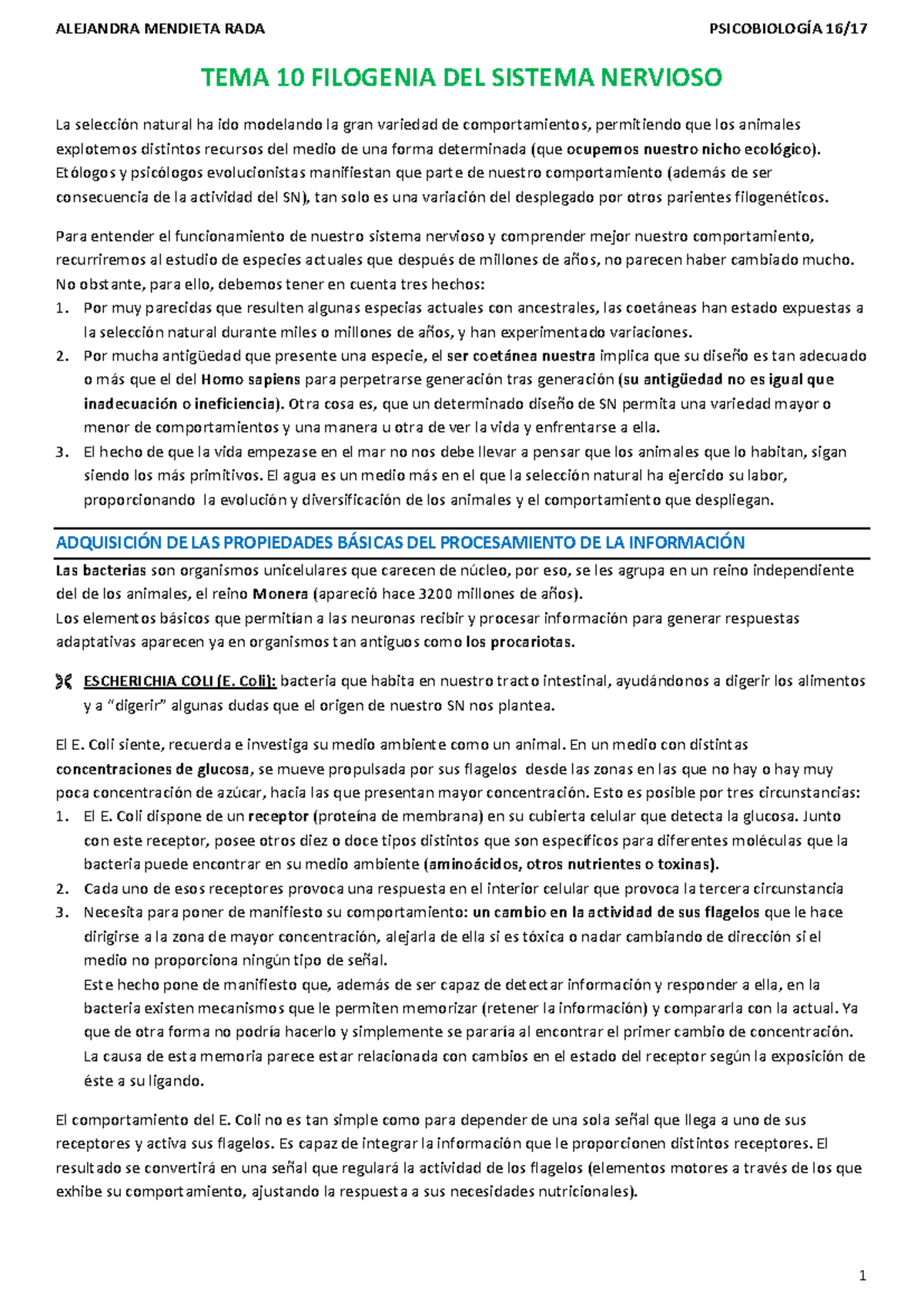 ALEJANDRA MENDIETA RADA

PSICOBIOLOGÍA 16/17

TEMA 10 FILOGENIA DEL SISTEMA NERVIOSO

La selección natural ha ido modelando la gran variedad de comportamientos, permitiendo que los animales explotemos distintos recursos del medio de una forma determinada (que ocupemos nuestro nicho ecológico). Etólogos y psicólogos evolucionistas manifiestan que parte de nuestro comportamiento (además de ser consecuencia de la actividad del SN), tan solo es una variación del desplegado por otros parientes filogenéticos.

Para entender el funcionamiento de nuestro sistema nervioso y comprender mejor nuestro comportamiento, recurriremos al estudio de especies actuales que después de millones de años, no parecen haber cambiado mucho. No obstante, para ello, debemos tener en cuenta tres hechos:
1. Por muy parecidas que resulten algunas especias actuales con ancestrales, las coetáneas han estado expuestas a la selección natural durante miles o millones de años, y han experimentado variaciones.
2. Por mucha antigüedad que presente una especie, el ser coetánea nuestra implica que su diseño es tan adecuado o más que el del Homo sapiens para perpetrarse generación tras generación (su antigüedad no es igual que inadecuación o ineficiencia). Otra cosa es, que un determinado diseño de SN permita una variedad mayor o menor de comportamientos y una manera u otra de ver la vida y enfrentarse a ella.
3. El hecho de que la vida empezase en el mar no nos debe llevar a pensar que los animales que lo habitan, sigan siendo los más primitivos. El agua es un medio más en el que la selección natural ha ejercido su labor, proporcionando la evolución y diversificación de los animales y el comportamiento que despliegan.

ADQUISICIÓN DE LAS PROPIEDADES BÁSICAS DEL PROCESAMIENTO DE LA INFORMACIÓN

Las bacterias son organismos unicelulares que carecen de núcleo, por eso, se les agrupa en un reino independiente del de los animales, el reino Monera (apareció hace 3200 millones de años).
Los elementos básicos que permitían a las neuronas recibir y procesar información para generar respuestas adaptativas aparecen ya en organismos tan antiguos como los procariotas.

ESCHERICHIA COLI (E. Coli): bacteria que habita en nuestro tracto intestinal, ayudándonos a digerir los alimentos y a “digerir” algunas dudas que el origen de nuestro SN nos plantea.

El E. Coli siente, recuerda e investiga su medio ambiente como un animal. En un medio con distintas concentraciones de glucosa, se mueve propulsada por sus flagelos desde las zonas en las que no hay o hay muy poca concentración de azúcar, hacia las que presentan mayor concentración. Esto es posible por tres circunstancias:
1. El E. Coli dispone de un receptor (proteína de membrana) en su cubierta celular que detecta la glucosa. Junto con este receptor, posee otros diez o doce tipos distintos que son específicos para diferentes moléculas que la bacteria puede encontrar en su medio ambiente (aminoácidos, otros nutrientes o toxinas).
2. Cada uno de esos receptores provoca una respuesta en el interior celular que provoca la tercera circunstancia
3. Necesita para poner de manifiesto su comportamiento: un cambio en la actividad de sus flagelos que le hace dirigirse a la zona de mayor concentración, alejarla de ella si es tóxica o nadar cambiando de dirección si el medio no proporciona ningún tipo de señal.
Este hecho pone de manifiesto que, además de ser capaz de detectar información y responder a ella, en la bacteria existen mecanismos que le permiten memorizar (retener la información) y compararla con la actual. Ya que de otra forma no podría hacerlo y simplemente se pararía al encontrar el primer cambio de concentración. La causa de esta memoria parece estar relacionada con cambios en el estado del receptor según la exposición de éste a su ligando.

El comportamiento del E. Coli no es tan simple como para depender de una sola señal que llega a uno de sus receptores y activa sus flagelos. Es capaz de integrar la información que le proporcionen distintos receptores. El resultado se convertirá en una señal que regulará la actividad de los flagelos (elementos motores a través de los que exhibe su comportamiento, ajustando la respuesta a sus necesidades nutricionales).

1